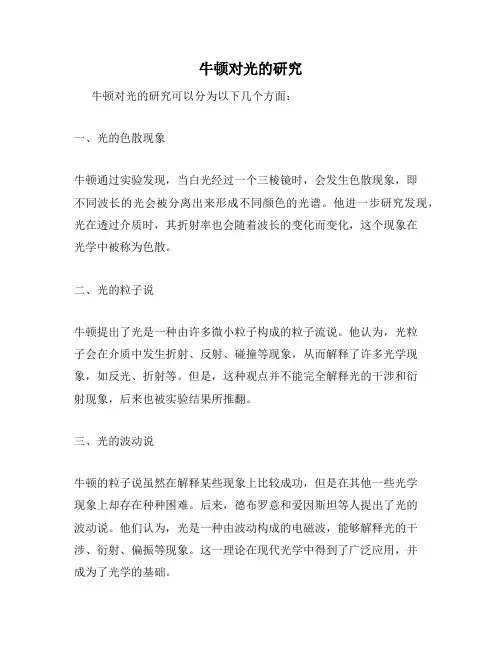 牛顿对光的研究

牛顿对光的研究可以分为以下几个方面：

一、光的色散现象

牛顿通过实验发现，当白光经过一个三棱镜时，会发生色散现象，即不同波长的光会被分离出来形成不同颜色的光谱。他进一步研究发现，光在透过介质时，其折射率也会随着波长的变化而变化，这个现象在光学中被称为色散。

二、光的粒子说

牛顿提出了光是一种由许多微小粒子构成的粒子流说。他认为，光粒子会在介质中发生折射、反射、碰撞等现象，从而解释了许多光学现象，如反光、折射等。但是，这种观点并不能完全解释光的干涉和衍射现象，后来也被实验结果所推翻。

三、光的波动说

牛顿的粒子说虽然在解释某些现象上比较成功，但是在其他一些光学现象上却存在种种困难。后来，德布罗意和爱因斯坦等人提出了光的波动说。他们认为，光是一种由波动构成的电磁波，能够解释光的干涉、衍射、偏振等现象。这一理论在现代光学中得到了广泛应用，并成为了光学的基础。